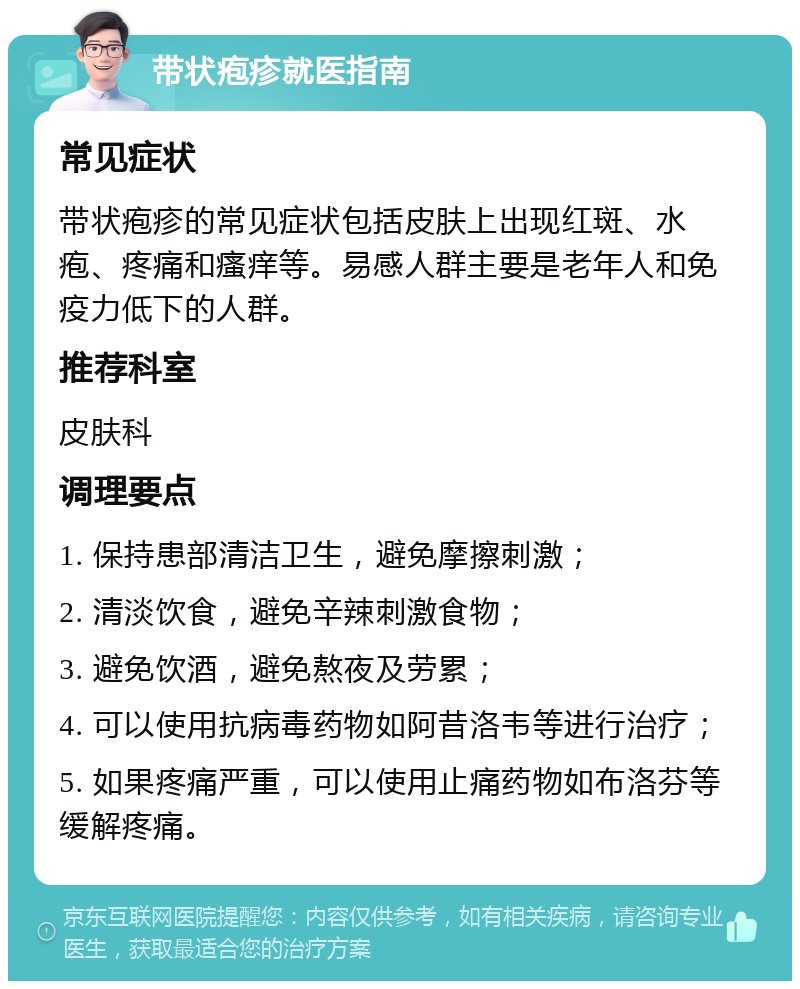 带状疱疹就医指南

常见症状

带状疱疹的常见症状包括皮肤上出现红斑、水疱、疼痛和瘙痒等。易感人群主要是老年人和免疫力低下的人群。

推荐科室

皮肤科

调理要点

1. 保持患部清洁卫生，避免摩擦刺激；

2. 清淡饮食，避免辛辣刺激食物；

3. 避免饮酒，避免熬夜及劳累；

4. 可以使用抗病毒药物如阿昔洛韦等进行治疗；

5. 如果疼痛严重，可以使用止痛药物如布洛芬等缓解疼痛。

京东互联网医院提醒您：内容仅供参考，如有相关疾病，请咨询专业医生，获取最适合您的治疗方案